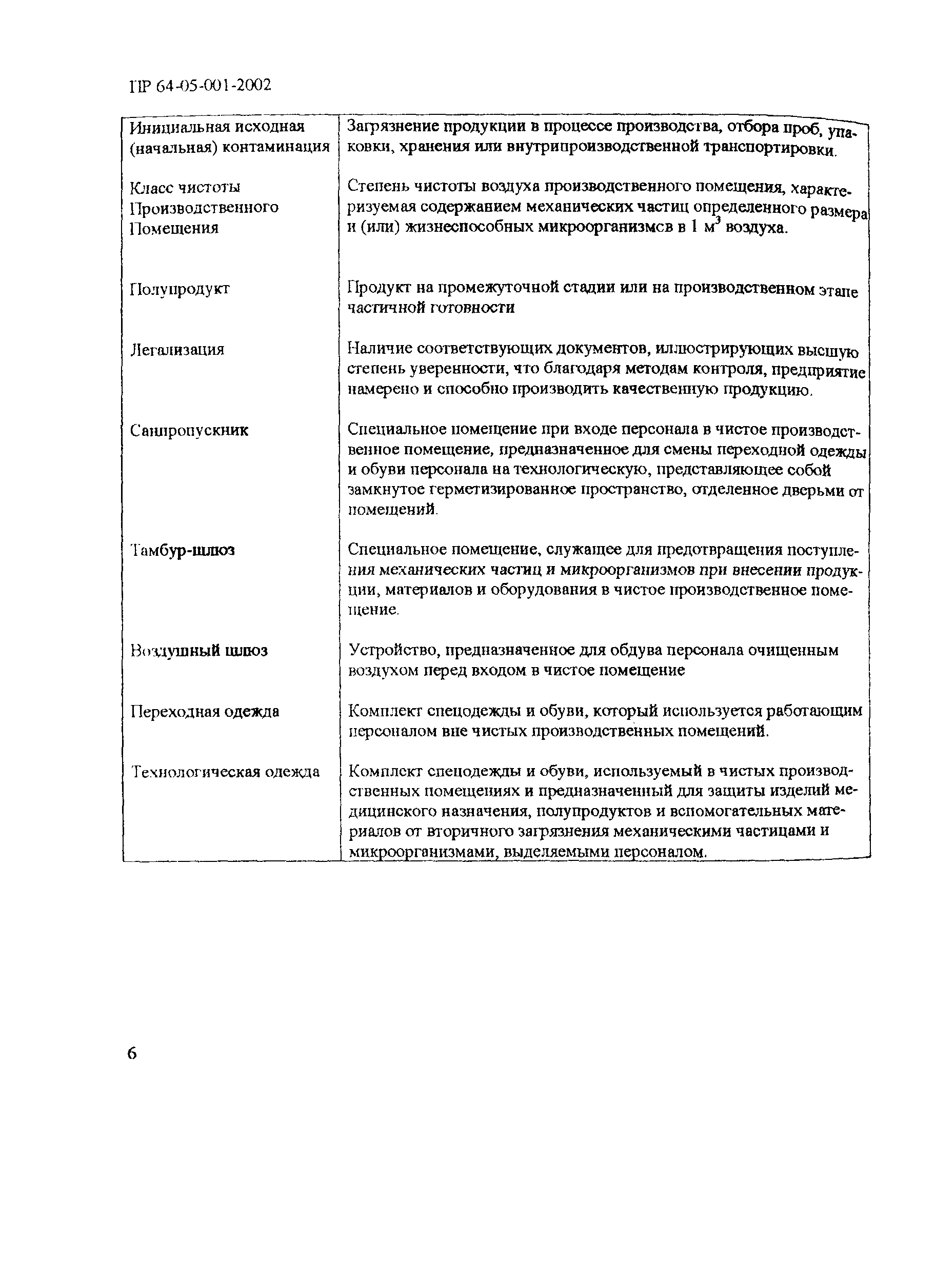 ПР 64-05-001-2002

| | |
|---|---|
| Инициальная исходная (начальная) контаминация | Загрязнение продукции в процессе производства, отбора проб, упаковки, хранения или внутрипроизводственной транспортировки. |
| Класс чистоты Производственного Помещения | Степень чистоты воздуха производственного помещения, характеризуемая содержанием механических частиц определенного размера и (или) жизнеспособных микроорганизмсв в 1 $м^3$ воздуха. |
| Полупродукт | Продукт на промежуточной стадии или на производственном этапе частичной готовности |
| Легализация | Наличие соответствующих документов, иллюстрирующих высшую степень уверенности, что благодаря методам контроля, предприятие намерено и способно производить качественную продукцию. |
| Санпропускник | Специальное помещение при входе персонала в чистое производственное помещение, предназначенное для смены переходной одежды и обуви персонала на технологическую, представляющее собой замкнутое герметизированное пространство, отделенное дверьми от помещений. |
| Тамбур-шлюз | Специальное помещение, служащее для предотвращения поступления механических частиц и микроорганизмов при внесении продукции, материалов и оборудования в чистое производственное помещение. |
| Воздушный шлюз | Устройство, предназначенное для обдува персонала очищенным воздухом перед входом в чистое помещение |
| Переходная одежда | Комплект спецодежды и обуви, который используется работающим персоналом вне чистых производственных помещений. |
| Технологическая одежда | Комплект спецодежды и обуви, используемый в чистых производственных помещениях и предназначенный для защиты изделий медицинского назначения, полупродуктов и вспомогательных материалов от вторичного загрязнения механическими частицами и микроорганизмами, выделяемыми персоналом. |

6